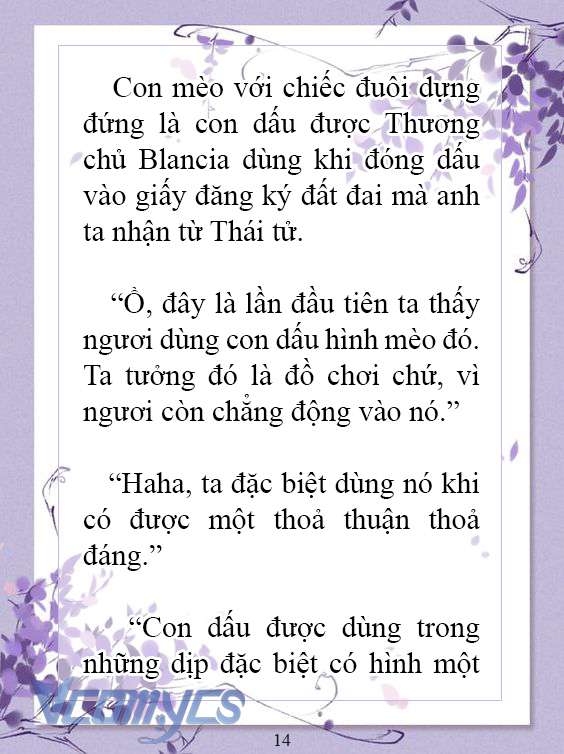 Con mèo với chiếc đuôi dựng đứng là con dấu được Thương chủ Blancia dùng khi đóng dấu vào giấy đăng ký đất đai mà anh ta nhận từ Thái tử.

“Ồ, đây là lần đầu tiên ta thấy ngươi dùng con dấu hình mèo đó. Ta tưởng đó là đồ chơi chứ, vì ngươi còn chẳng động vào nó.”

“Haha, ta đặc biệt dùng nó khi có được một thoả thuận thoả đáng.”

“Con dấu được dùng trong những dịp đặc biệt có hình một

Vcomycs

14